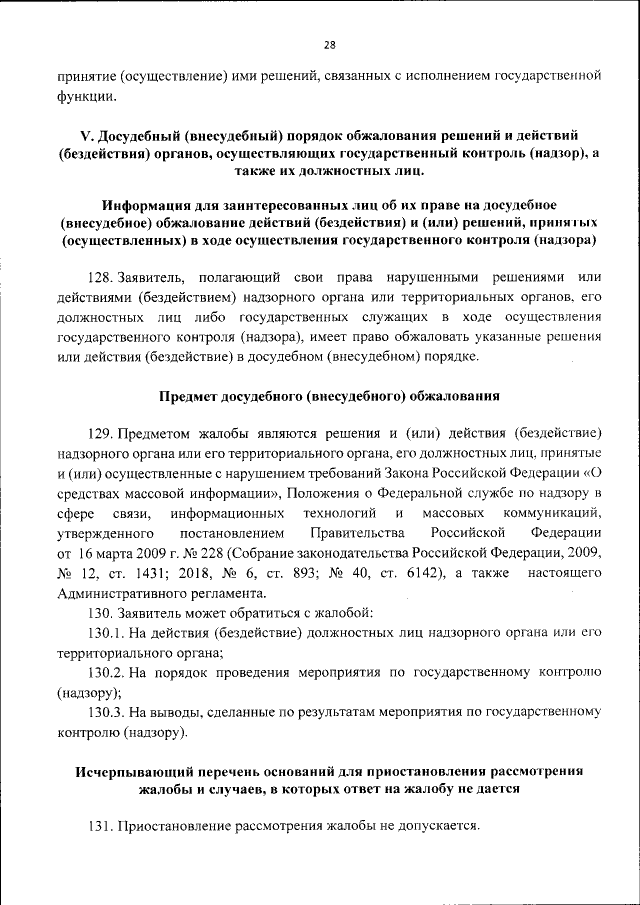 28

принятие (осуществление) ими решений, связанных с исполнением государственной функции.

V. Досудебный (внесудебный) порядок обжалования решений и действий (бездействия) органов, осуществляющих государственный контроль (надзор), а также их должностных лиц.

Информация для заинтересованных лиц об их праве на досудебное (внесудебное) обжалование действий (бездействия) и (или) решений, принятых (осуществленных) в ходе осуществления государственного контроля (надзора)

128. Заявитель, полагающий свои права нарушенными решениями или действиями (бездействием) надзорного органа или территориальных органов, его должностных лиц либо государственных служащих в ходе осуществления государственного контроля (надзора), имеет право обжаловать указанные решения или действия (бездействие) в досудебном (внесудебном) порядке.

Предмет досудебного (внесудебного) обжалования

129. Предметом жалобы являются решения и (или) действия (бездействие) надзорного органа или его территориального органа, его должностных лиц, принятые и (или) осуществленные с нарушением требований Закона Российской Федерации «О средствах массовой информации», Положения о Федеральной службе по надзору в сфере связи, информационных технологий и массовых коммуникаций, утвержденного постановлением Правительства Российской Федерации от 16 марта 2009 г. № 228 (Собрание законодательства Российской Федерации, 2009, № 12, ст. 1431; 2018, № 6, ст. 893; № 40, ст. 6142), а также настоящего Административного регламента.

130. Заявитель может обратиться с жалобой:

130.1. На действия (бездействие) должностных лиц надзорного органа или его территориального органа;

130.2. На порядок проведения мероприятия по государственному контролю (надзору);

130.3. На выводы, сделанные по результатам мероприятия по государственному контролю (надзору).

Исчерпывающий перечень оснований для приостановления рассмотрения жалобы и случаев, в которых ответ на жалобу не дается

131. Приостановление рассмотрения жалобы не допускается.